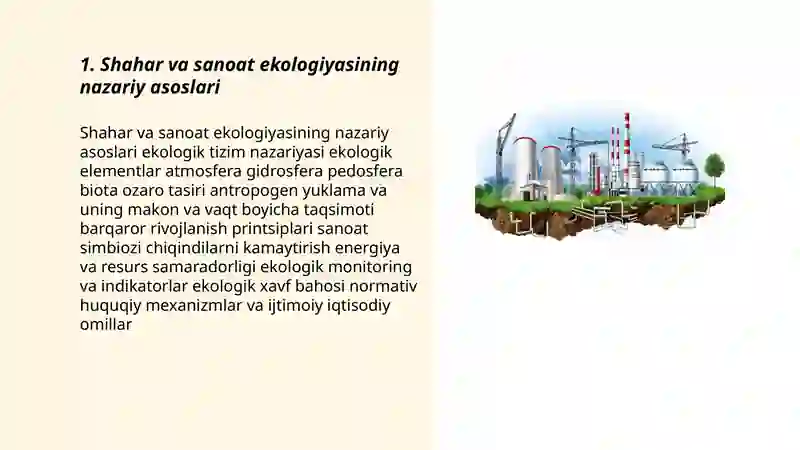 1. Shahar va sanoat ekologiyasining nazariy asoslari

Shahar va sanoat ekologiyasining nazariy asoslari ekologik tizim nazariyasi ekologik elementlar atmosfera gidrosfera pedosfera biota ozaro tasiri antropogen yuklama va uning makon va vaqt boyicha taqsimoti barqaror rivojlanish printsiplari sanoat simbiozi chiqindilarni kamaytirish energiya va resurs samaradorligi ekologik monitoring va indikatorlar ekologik xavf bahosi normativ huquqiy mexanizmlar va ijtimoiy iqtisodiy omillar